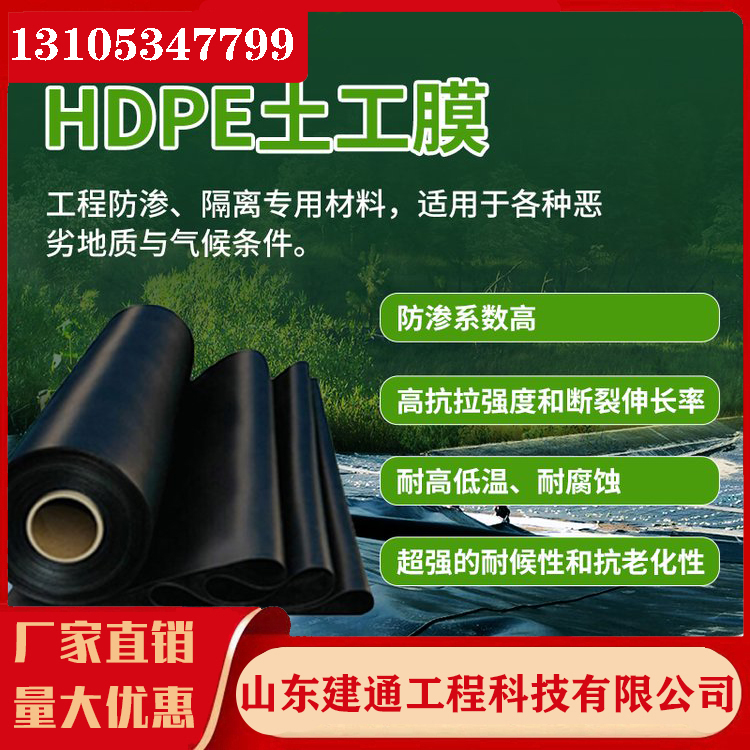 13105347799

HDPE土工膜

工程防渗、隔离专用材料，适用于各种恶劣地质与气候条件。

防渗系数高

高抗拉强度和断裂伸长率

耐高低温、耐腐蚀

超强的耐候性和抗老化性

厂家直销
量大优惠

山东建通工程科技有限公司